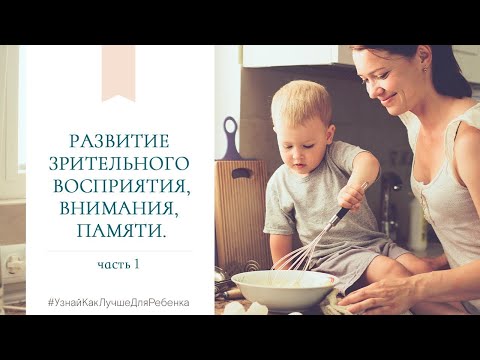 РАЗВИТИЕ ЗРИТЕЛЬНОГО ВОСПРИЯТИЯ, ВНИМАНИЯ, ПАМЯТИ.

часть 1

#УзнайКакЛучшеДляРебенка